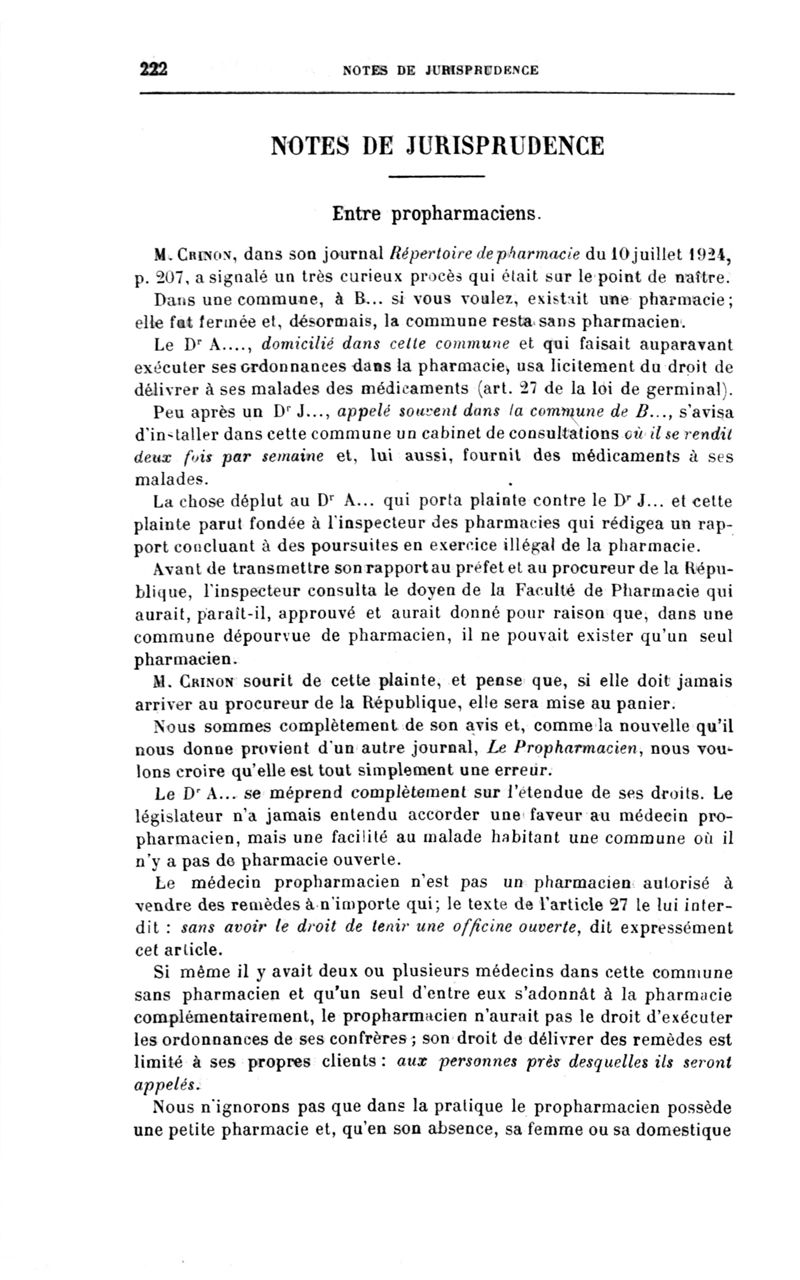 222 NOTES DE JURISPRUDENCE

NOTES DE JURISPRUDENCE

Entre propharmaciens.

M. Crinon, dans son journal Répertoire de pharmacie du 10 juillet 1924, p. 207, a signalé un très curieux procès qui était sur le point de naître.

Dans une commune, à B... si vous voulez, existait une pharmacie; elle fut fermée et, désormais, la commune resta sans pharmacien.

Le Dr A...., domicilié dans cette commune et qui faisait auparavant exécuter ses ordonnances dans la pharmacie, usa licitement du droit de délivrer à ses malades des médicaments (art. 27 de la loi de germinal).

Peu après un Dr J..., appelé souvent dans la commune de B..., s'avisa d'installer dans cette commune un cabinet de consultations où il se rendit deux fois par semaine et, lui aussi, fournit des médicaments à ses malades.

La chose déplut au Dr A... qui porta plainte contre le Dr J... et cette plainte parut fondée à l'inspecteur des pharmacies qui rédigea un rapport concluant à des poursuites en exercice illégal de la pharmacie.

Avant de transmettre son rapport au préfet et au procureur de la République, l'inspecteur consulta le doyen de la Faculté de Pharmacie qui aurait, paraît-il, approuvé et aurait donné pour raison que, dans une commune dépourvue de pharmacien, il ne pouvait exister qu'un seul pharmacien.

M. Crinon sourit de cette plainte, et pense que, si elle doit jamais arriver au procureur de la République, elle sera mise au panier.

Nous sommes complètement de son avis et, comme la nouvelle qu'il nous donne provient d'un autre journal, Le Propharmacien, nous voulons croire qu'elle est tout simplement une erreur.

Le Dr A... se méprend complètement sur l'étendue de ses droits. Le législateur n'a jamais entendu accorder une faveur au médecin propharmacien, mais une facilité au malade habitant une commune où il n'y a pas de pharmacie ouverte.

Le médecin propharmacien n'est pas un pharmacien autorisé à vendre des remèdes à n'importe qui; le texte de l'article 27 le lui interdit : sans avoir le droit de tenir une officine ouverte, dit expressément cet article.

Si même il y avait deux ou plusieurs médecins dans cette commune sans pharmacien et qu'un seul d'entre eux s'adonnât à la pharmacie complémentairement, le propharmacien n'aurait pas le droit d'exécuter les ordonnances de ses confrères ; son droit de délivrer des remèdes est limité à ses propres clients : aux personnes près desquelles ils seront appelés.

Nous n'ignorons pas que dans la pratique le propharmacien possède une petite pharmacie et, qu'en son absence, sa femme ou sa domestique